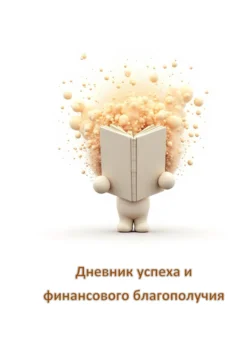 Дневник успеха и финансового благополучия